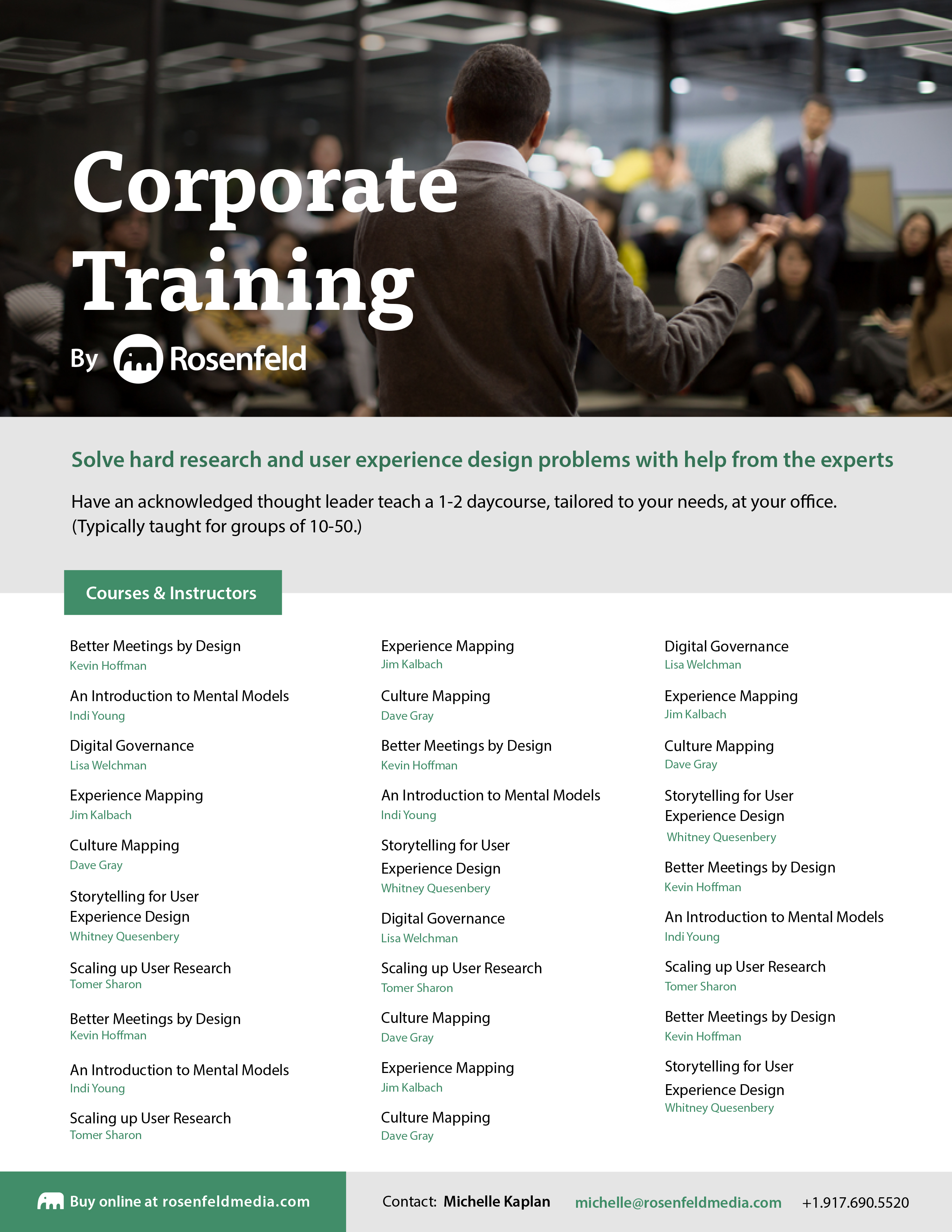 Corporate Training

By Rosenfeld

Solve hard research and user experience design problems with help from the experts

Have an acknowledged thought leader teach a 1-2 daycourse, tailored to your needs, at your office. (Typically taught for groups of 10-50.)

Courses & Instructors

Better Meetings by Design
Kevin Hoffman

An Introduction to Mental Models
Indi Young

Digital Governance
Lisa Welchman

Experience Mapping
Jim Kalbach

Culture Mapping
Dave Gray

Storytelling for User Experience Design
Whitney Quesenbery

Scaling up User Research
Tomer Sharon

Better Meetings by Design
Kevin Hoffman

An Introduction to Mental Models
Indi Young

Scaling up User Research
Tomer Sharon

Experience Mapping
Jim Kalbach

Culture Mapping
Dave Gray

Better Meetings by Design
Kevin Hoffman

An Introduction to Mental Models
Indi Young

Storytelling for User Experience Design
Whitney Quesenbery

Digital Governance
Lisa Welchman

Scaling up User Research
Tomer Sharon

Culture Mapping
Dave Gray

Experience Mapping
Jim Kalbach

Culture Mapping
Dave Gray

Digital Governance
Lisa Welchman

Experience Mapping
Jim Kalbach

Culture Mapping
Dave Gray

Storytelling for User Experience Design
Whitney Quesenbery

Better Meetings by Design
Kevin Hoffman

An Introduction to Mental Models
Indi Young

Scaling up User Research
Tomer Sharon

Better Meetings by Design
Kevin Hoffman

Storytelling for User Experience Design
Whitney Quesenbery

Buy online at rosenfeldmedia.com

Contact: Michelle Kaplan michelle@rosenfeldmedia.com +1.917.690.5520